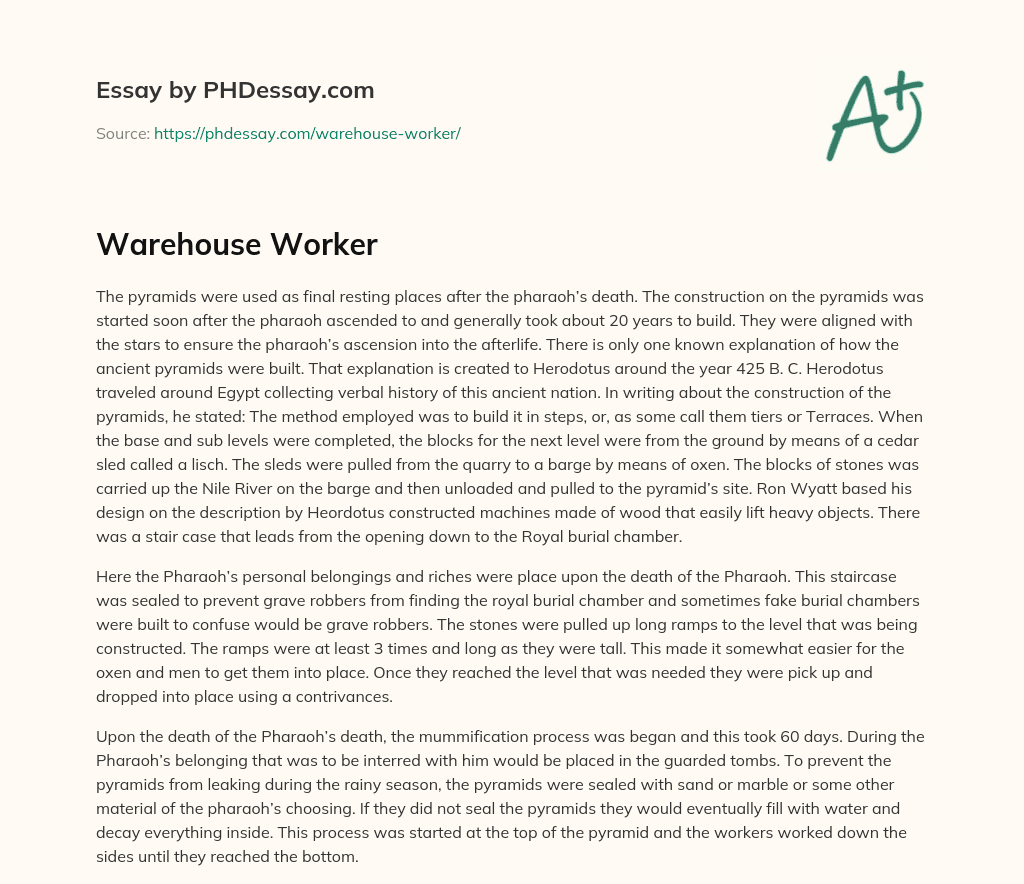 Essay by PHDessay.com

Source: https://phdessay.com/warehouse-worker/

A+

Warehouse Worker

The pyramids were used as final resting places after the pharaoh's death. The construction on the pyramids was started soon after the pharaoh ascended to and generally took about 20 years to build. They were aligned with the stars to ensure the pharaoh's ascension into the afterlife. There is only one known explanation of how the ancient pyramids were built. That explanation is created to Herodotus around the year 425 B. C. Herodotus traveled around Egypt collecting verbal history of this ancient nation. In writing about the construction of the pyramids, he stated: The method employed was to build it in steps, or, as some call them tiers or Terraces. When the base and sub levels were completed, the blocks for the next level were from the ground by means of a cedar sled called a lisch. The sleds were pulled from the quarry to a barge by means of oxen. The blocks of stones was carried up the Nile River on the barge and then unloaded and pulled to the pyramid's site. Ron Wyatt based his design on the description by Heordotus constructed machines made of wood that easily lift heavy objects. There was a stair case that leads from the opening down to the Royal burial chamber.

Here the Pharaoh's personal belongings and riches were place upon the death of the Pharaoh. This staircase was sealed to prevent grave robbers from finding the royal burial chamber and sometimes fake burial chambers were built to confuse would be grave robbers. The stones were pulled up long ramps to the level that was being constructed. The ramps were at least 3 times and long as they were tall. This made it somewhat easier for the oxen and men to get them into place. Once they reached the level that was needed they were pick up and dropped into place using a contrivances.

Upon the death of the Pharaoh's death, the mummification process was began and this took 60 days. During the Pharaoh's belonging that was to be interred with him would be placed in the guarded tombs. To prevent the pyramids from leaking during the rainy season, the pyramids were sealed with sand or marble or some other material of the pharaoh's choosing. If they did not seal the pyramids they would eventually fill with water and decay everything inside. This process was started at the top of the pyramid and the workers worked down the sides until they reached the bottom.